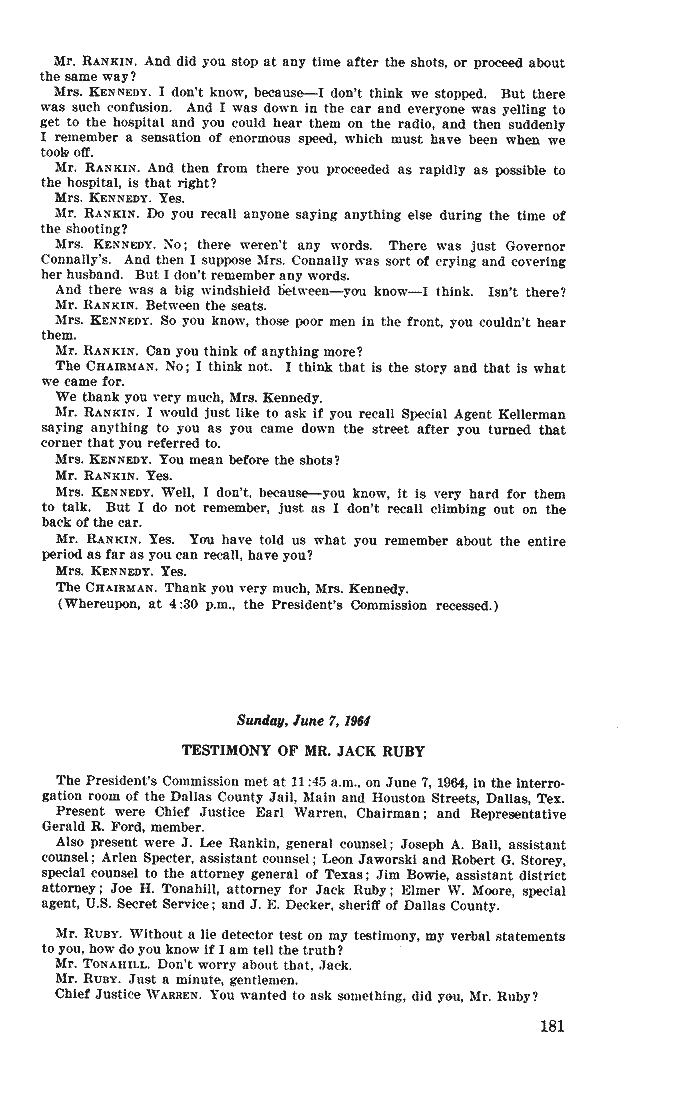 Mr. RANKIN. And did you stop at any time after the shots, or proceed about the same way?

Mrs. KENNEDY. I don't know, because—I don't think we stopped. But there was such confusion. And I was down in the car and everyone was yelling to get to the hospital and you could hear them on the radio, and then suddenly I remember a sensation of enormous speed, which must have been when we took off.

Mr. RANKIN. And then from there you proceeded as rapidly as possible to the hospital, is that right?

Mrs. KENNEDY. Yes.

Mr. RANKIN. Do you recall anyone saying anything else during the time of the shooting?

Mrs. KENNEDY. No; there weren't any words. There was just Governor Connally's. And then I suppose Mrs. Connally was sort of crying and covering her husband. But I don't remember any words.

And there was a big windshield between—you know—I think. Isn't there?

Mr. RANKIN. Between the seats.

Mrs. KENNEDY. So you know, those poor men in the front, you couldn't hear them.

Mr. RANKIN. Can you think of anything more?

The CHAIRMAN. No; I think not. I think that is the story and that is what we came for.

We thank you very much, Mrs. Kennedy.

Mr. RANKIN. I would just like to ask if you recall Special Agent Kellerman saying anything to you as you came down the street after you turned that corner that you referred to.

Mrs. KENNEDY. You mean before the shots?

Mr. RANKIN. Yes.

Mrs. KENNEDY. Well, I don't, because—you know, it is very hard for them to talk. But I do not remember, just as I don't recall climbing out on the back of the car.

Mr. RANKIN. Yes. You have told us what you remember about the entire period as far as you can recall, have you?

Mrs. KENNEDY. Yes.

The CHAIRMAN. Thank you very much, Mrs. Kennedy.

(Whereupon, at 4:30 p.m., the President's Commission recessed.)

Sunday, June 7, 1964

TESTIMONY OF MR. JACK RUBY

The President's Commission met at 11:45 a.m., on June 7, 1964, in the interrogation room of the Dallas County Jail, Main and Houston Streets, Dallas, Tex.

Present were Chief Justice Earl Warren, Chairman; and Representative Gerald R. Ford, member.

Also present were J. Lee Rankin, general counsel; Joseph A. Ball, assistant counsel; Arlen Specter, assistant counsel; Leon Jaworski and Robert G. Storey, special counsel to the attorney general of Texas; Jim Bowie, assistant district attorney; Joe H. Tonahill, attorney for Jack Ruby; Elmer W. Moore, special agent, U.S. Secret Service; and J. E. Decker, sheriff of Dallas County.

Mr. RUBY. Without a lie detector test on my testimony, my verbal statements to you, how do you know if I am tell the truth?

Mr. TONAHILL. Don't worry about that, Jack.

Mr. RUBY. Just a minute, gentlemen.

Chief Justice WARREN. You wanted to ask something, did you, Mr. Ruby?

181